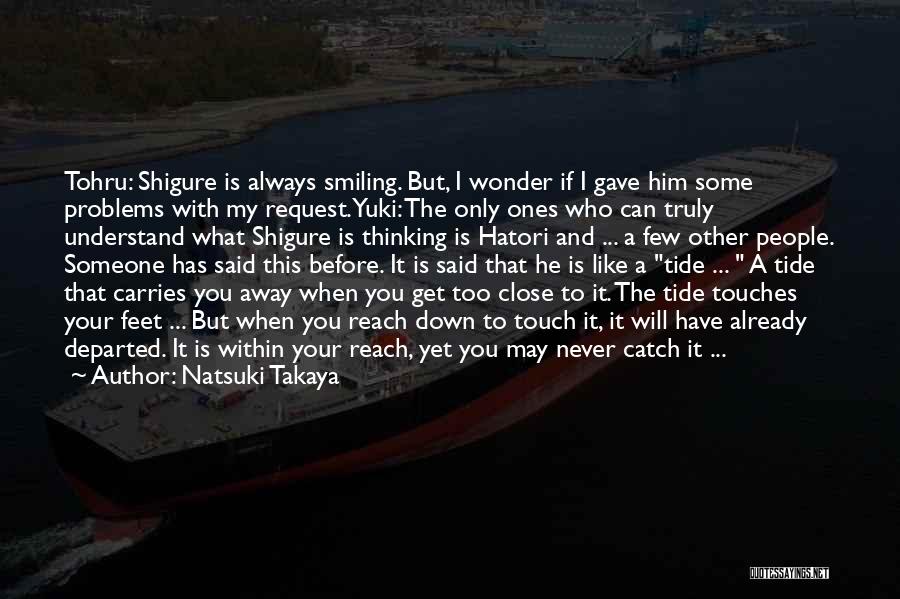 Tohru: Shigure is always smiling. But, I wonder if I gave him some problems with my request. Yuki: The only ones who can truly understand what Shigure is thinking is Hatori and ... a few other people. Someone has said this before. It is said that he is like a "tide ... " A tide that carries you away when you get too close to it. The tide touches your feet ... But when you reach down to touch it, it will have already departed. It is within your reach, yet you may never catch it ...

~ Author: Natsuki Takaya

QUOTESSAYINGS.NET